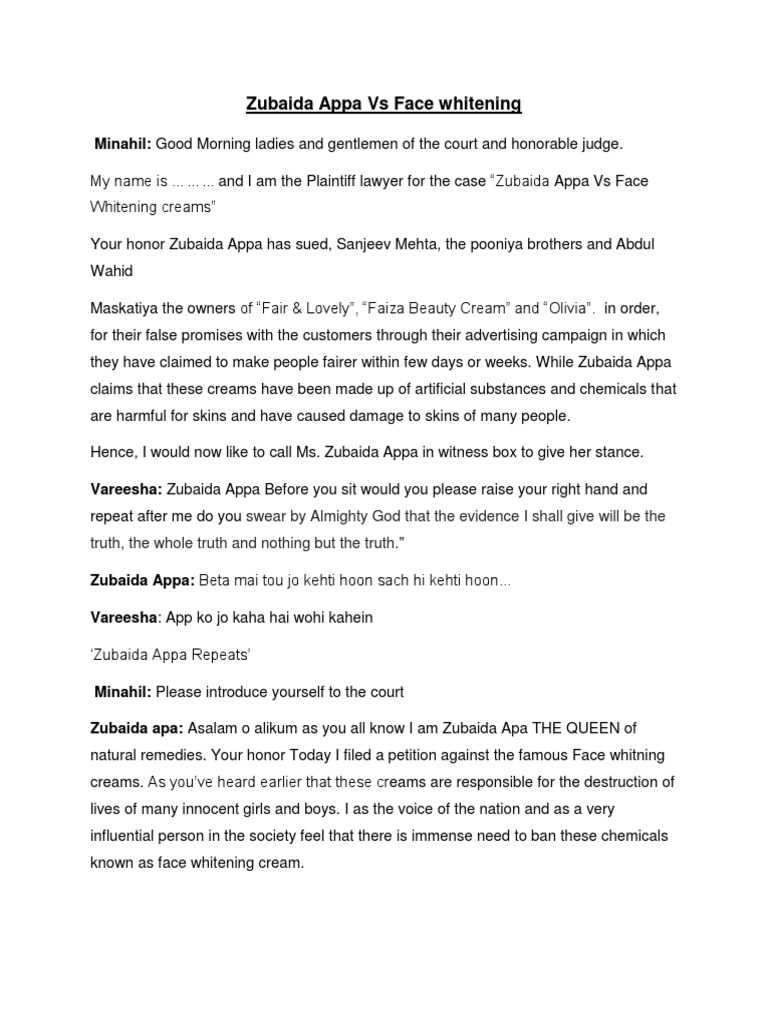 Zubaida Appa Vs Face whitening

Minahil: Good Morning ladies and gentlemen of the court and honorable judge.

My name is ……… and I am the Plaintiff lawyer for the case "Zubaida Appa Vs Face Whitening creams"

Your honor Zubaida Appa has sued, Sanjeev Mehta, the pooniya brothers and Abdul Wahid

Maskatiya the owners of "Fair & Lovely", "Faiza Beauty Cream" and "Olivia". in order, for their false promises with the customers through their advertising campaign in which they have claimed to make people fairer within few days or weeks. While Zubaida Appa claims that these creams have been made up of artificial substances and chemicals that are harmful for skins and have caused damage to skins of many people.

Hence, I would now like to call Ms. Zubaida Appa in witness box to give her stance.

Vareesha: Zubaida Appa Before you sit would you please raise your right hand and repeat after me do you swear by Almighty God that the evidence I shall give will be the truth, the whole truth and nothing but the truth."

Zubaida Appa: Beta mai tou jo kehti hoon sach hi kehti hoon…

Vareesha: App ko jo kaha hai wohi kahein

'Zubaida Appa Repeats'

Minahil: Please introduce yourself to the court

Zubaida apa: Asalam o alikum as you all know I am Zubaida Apa THE QUEEN of natural remedies. Your honor Today I filed a petition against the famous Face whitning creams. As you've heard earlier that these creams are responsible for the destruction of lives of many innocent girls and boys. I as the voice of the nation and as a very influential person in the society feel that there is immense need to ban these chemicals known as face whitening cream.